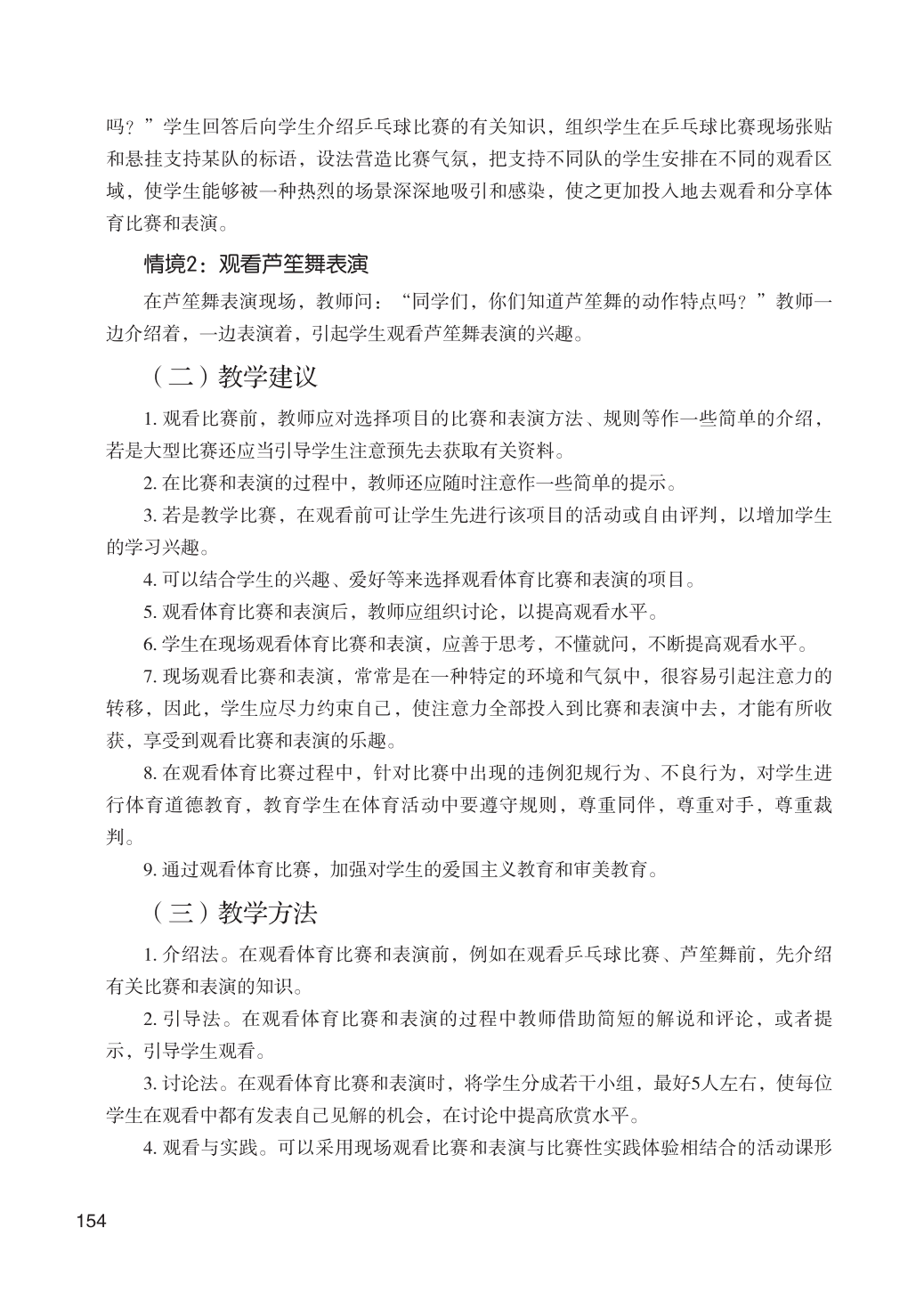 吗？”学生回答后向学生介绍乒乓球比赛的有关知识，组织学生在乒乓球比赛现场张贴和悬挂支持某队的标语，设法营造比赛气氛，把支持不同队的学生安排在不同的观看区域，使学生能够被一种热烈的场景深深地吸引和感染，使之更加投入地去观看和分享体育比赛和表演。

情境2：观看芦笙舞表演

在芦笙舞表演现场，教师问：“同学们，你们知道芦笙舞的动作特点吗？”教师一边介绍着，一边表演着，引起学生观看芦笙舞表演的兴趣。

（二）教学建议

1. 观看比赛前，教师应对选择项目的比赛和表演方法、规则等作一些简单的介绍，若是大型比赛还应当引导学生注意预先去获取有关资料。

2. 在比赛和表演的过程中，教师还应随时注意作一些简单的提示。

3. 若是教学比赛，在观看前可让学生先进行该项目的活动或自由评判，以增加学生的学习兴趣。

4. 可以结合学生的兴趣、爱好等来选择观看体育比赛和表演的项目。

5. 观看体育比赛和表演后，教师应组织讨论，以提高观看水平。

6. 学生在现场观看体育比赛和表演，应善于思考，不懂就问，不断提高观看水平。

7. 现场观看比赛和表演，常常是在一种特定的环境和气氛中，很容易引起注意力的转移，因此，学生应尽力约束自己，使注意力全部投入到比赛和表演中去，才能有所收获，享受到观看比赛和表演的乐趣。

8. 在观看体育比赛过程中，针对比赛中出现的违例犯规行为、不良行为，对学生进行体育道德教育，教育学生在体育活动中要遵守规则，尊重同伴，尊重对手，尊重裁判。

9. 通过观看体育比赛，加强对学生的爱国主义教育和审美教育。

（三）教学方法

1. 介绍法。在观看体育比赛和表演前，例如在观看乒乓球比赛、芦笙舞前，先介绍有关比赛和表演的知识。

2. 引导法。在观看体育比赛和表演的过程中教师借助简短的解说和评论，或者提示，引导学生观看。

3. 讨论法。在观看体育比赛和表演时，将学生分成若干小组，最好5人左右，使每位学生在观看中都有发表自己见解的机会，在讨论中提高欣赏水平。

4. 观看与实践。可以采用现场观看比赛和表演与比赛性实践体验相结合的活动课形

154